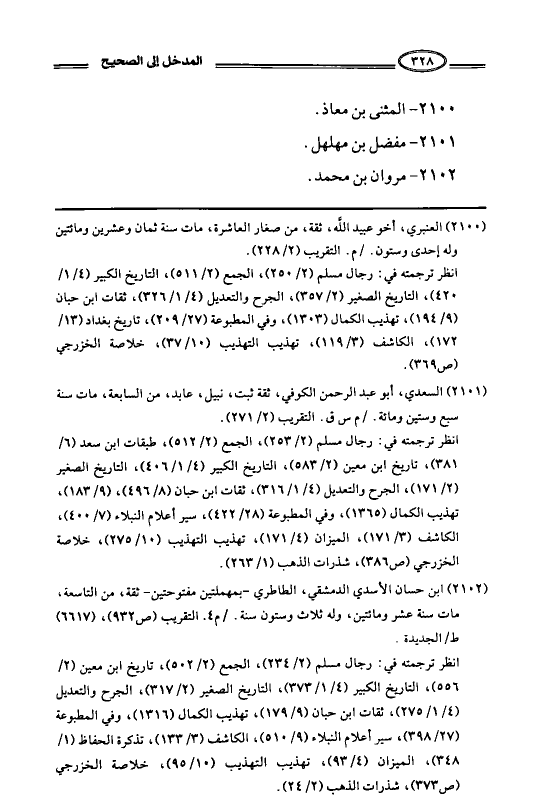 ٣٢٨ المدخل إلى الصحيح

٢١٠٠- المثنى بن معاذ.

٢١٠١- مفضل بن مهلهل.

٢١٠٢- مروان بن محمد.

(٢١٠٠) العنبري، أخو عبيد الله، ثقة، من صغار العاشرة، مات سنة ثمان وعشرين ومائتين وله إحدى وستون. /م. التقريب (٢/ ٢٢٨).

انظر ترجمته في: رجال مسلم (٢/ ٢٥٠)، الجمع (٢/ ٥١١)، التاريخ الكبير (٤/ ١/ ٤٢٠)، التاريخ الصغير (٢/ ٣٥٧)، الجرح والتعديل (٤/ ١/ ٣٢٦)، ثقات ابن حبان (٩/ ١٩٤)، تهذيب الكمال (١٣٠٣)، وفي المطبوعة (٢٧/ ٢٠٩)، تاريخ بغداد (١٣/ ١٧٢)، الكاشف (٣/ ١١٩)، تهذيب التهذيب (١٠/ ٣٧)، خلاصة الخزرجي (ص٣٦٩).

(٢١٠١) السعدي، أبو عبد الرحمن الكوفي، ثقة ثبت، نبيل، عابد، من السابعة، مات سنة سبع وستين ومائة. /م س ق. التقريب (٢/ ٢٧١).

انظر ترجمته في: رجال مسلم (٢/ ٢٥٣)، الجمع (٢/ ٥١٢)، طبقات ابن سعد (٦/ ٣٨١)، تاريخ ابن معين (٢/ ٥٨٣)، التاريخ الكبير (٤/ ١/ ٤٠٦)، التاريخ الصغير (٢/ ١٧١)، الجرح والتعديل (٤/ ١/ ٣١٦)، ثقات ابن حبان (٨/ ٤٩٦)، (٩/ ١٨٣)، تهذيب الكمال (١٣٦٥)، وفي المطبوعة (٢٨/ ٤٢٢)، سير أعلام النبلاء (٧/ ٤٠٠)، الكاشف (٣/ ١٧١)، الميزان (٤/ ١٧١)، تهذيب التهذيب (١٠/ ٢٧٥)، خلاصة الخزرجي (ص٣٨٦)، شذرات الذهب (١/ ٢٦٣).

(٢١٠٢) ابن حسان الأسدي الدمشقي، الطاطري -بمهملتين مفتوحتين- ثقة، من التاسعة، مات سنة عشر ومائتين، وله ثلاث وستون سنة. /م٤. التقريب (ص٩٣٢)، (٦٦١٧) ط/ الجديدة.

انظر ترجمته في: رجال مسلم (٢/ ٢٣٤)، الجمع (٢/ ٥٠٢)، تاريخ ابن معين (٢/ ٥٥٦)، التاريخ الكبير (٤/ ١/ ٣٧٣)، التاريخ الصغير (٢/ ٣١٧)، الجرح والتعديل (٤/ ١/ ٢٧٥)، ثقات ابن حبان (٩/ ١٧٩)، تهذيب الكمال (١٣١٦)، وفي المطبوعة (٢٧/ ٣٩٨)، سير أعلام النبلاء (٩/ ٥١٠)، الكاشف (٣/ ١٣٣)، تذكرة الحفاظ (١/ ٣٤٨)، الميزان (٤/ ٩٣)، تهذيب التهذيب (١٠/ ٩٥)، خلاصة الخزرجي (ص٣٧٣)، شذرات الذهب (٢/ ٢٤).